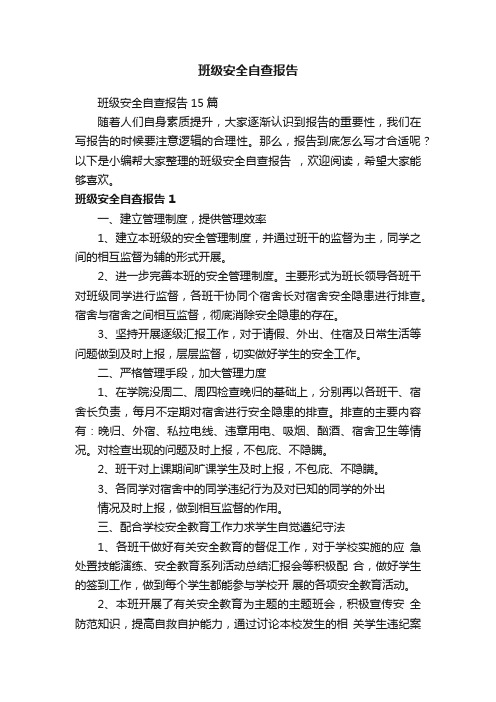 班级安全自查报告

班级安全自查报告 15 篇

随着人们自身素质提升，大家逐渐认识到报告的重要性，我们在写报告的时候要注意逻辑的合理性。那么，报告到底怎么写才合适呢？以下是小编帮大家整理的班级安全自查报告 ，欢迎阅读，希望大家能够喜欢。

班级安全自查报告 1

一、建立管理制度，提供管理效率

1、建立本班级的安全管理制度，并通过班干的监督为主，同学之间的相互监督为辅的形式开展。

2、进一步完善本班的安全管理制度。主要形式为班长领导各班干对班级同学进行监督，各班干协同个宿舍长对宿舍安全隐患进行排查。宿舍与宿舍之间相互监督，彻底消除安全隐患的存在。

3、坚持开展逐级汇报工作，对于请假、外出、住宿及日常生活等问题做到及时上报，层层监督，切实做好学生的安全工作。

二、严格管理手段，加大管理力度

1、在学院没周二、周四检查晚归的基础上，分别再以各班干、宿舍长负责，每月不定期对宿舍进行安全隐患的排查。排查的主要内容有：晚归、外宿、私拉电线、违章用电、吸烟、酗酒、宿舍卫生等情况。对检查出现的问题及时上报，不包庇、不隐瞒。

2、班干对上课期间旷课学生及时上报，不包庇、不隐瞒。

3、各同学对宿舍中的同学违纪行为及对已知的同学的外出情况及时上报，做到相互监督的作用。

三、配合学校安全教育工作力求学生自觉遵纪守法

1、各班干做好有关安全教育的督促工作，对于学校实施的应 急处置技能演练、安全教育系列活动总结汇报会等积极配 合，做好学生的签到工作，做到每个学生都能参与学校开 展的各项安全教育活动。

2、本班开展了有关安全教育为主题的主题班会，积极宣传安 全防范知识，提高自救自护能力，通过讨论本校发生的相 关学生违纪案